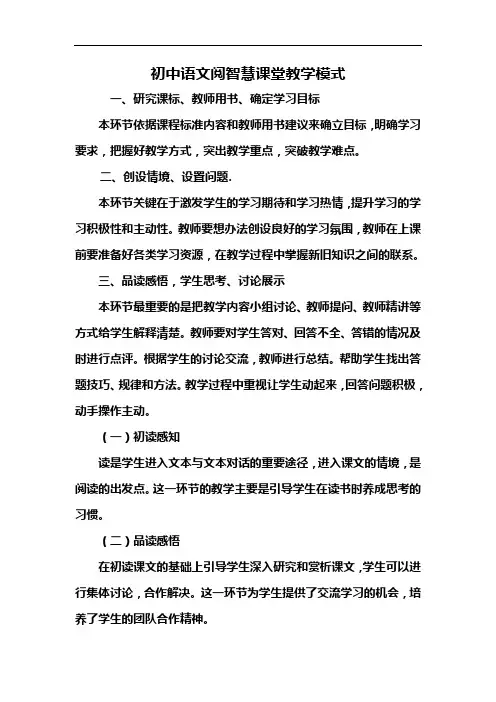 初中语文阅智慧课堂教学模式

一、研究课标、教师用书、确定学习目标

本环节依据课程标准内容和教师用书建议来确立目标，明确学习要求，把握好教学方式，突出教学重点，突破教学难点。

二、创设情境、设置问题.

本环节关键在于激发学生的学习期待和学习热情，提升学习的学习积极性和主动性。教师要想办法创设良好的学习氛围，教师在上课前要准备好各类学习资源，在教学过程中掌握新旧知识之间的联系。

三、品读感悟，学生思考、讨论展示

本环节最重要的是把教学内容小组讨论、教师提问、教师精讲等方式给学生解释清楚。教师要对学生答对、回答不全、答错的情况及时进行点评。根据学生的讨论交流，教师进行总结。帮助学生找出答题技巧、规律和方法。教学过程中重视让学生动起来，回答问题积极，动手操作主动。

（一）初读感知

读是学生进入文本与文本对话的重要途径，进入课文的情境，是阅读的出发点。这一环节的教学主要是引导学生在读书时养成思考的习惯。

（二）品读感悟

在初读课文的基础上引导学生深入研究和赏析课文，学生可以进行集体讨论，合作解决。这一环节为学生提供了交流学习的机会，培养了学生的团队合作精神。